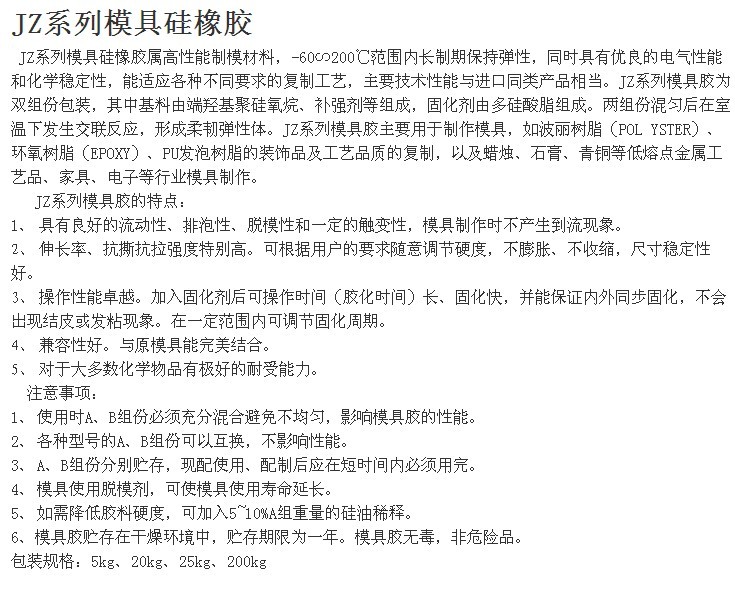 JZ系列模具硅橡胶

JZ系列模具硅橡胶属高性能制模材料，-60∽200℃范围内长制期保持弹性，同时具有优良的电气性能和化学稳定性，能适应各种不同要求的复制工艺，主要技术性能与进口同类产品相当。JZ系列模具胶为双组份包装，其中基料由端羟基聚硅氧烷、补强剂等组成，固化剂由多硅酸脂组成。两组份混匀后在室温下发生交联反应，形成柔韧弹性体。JZ系列模具胶主要用于制作模具，如波丽树脂（POL YSTER）、环氧树脂（EPOXY）、PU发泡树脂的装饰品及工艺品质的复制，以及蜡烛、石膏、青铜等低熔点金属工艺品、家具、电子等行业模具制作。

JZ系列模具胶的特点：

1、 具有良好的流动性、排泡性、脱模性和一定的触变性，模具制作时不产生到流现象。

2、 伸长率、抗撕抗拉强度特别高。可根据用户的要求随意调节硬度，不膨胀、不收缩，尺寸稳定性好。

3、 操作性能卓越。加入固化剂后可操作时间（胶化时间）长、固化快，并能保证内外同步固化，不会出现结皮或发粘现象。在一定范围内可调节固化周期。

4、 兼容性好。与原模具能完美结合。

5、 对于大多数化学物品有极好的耐受能力。

注意事项：

1、 使用时A、B组份必须充分混合避免不均匀，影响模具胶的性能。

2、 各种型号的A、B组份可以互换，不影响性能。

3、 A、B组份分别贮存，现配使用、配制后应在短时间内必须用完。

4、 模具使用脱模剂，可使模具使用寿命延长。

5、 如需降低胶料硬度，可加入5~10%A组重量的硅油稀释。

6、模具胶贮存在干燥环境中，贮存期限为一年。模具胶无毒，非危险品。

包装规格：5kg、20kg、25kg、200kg